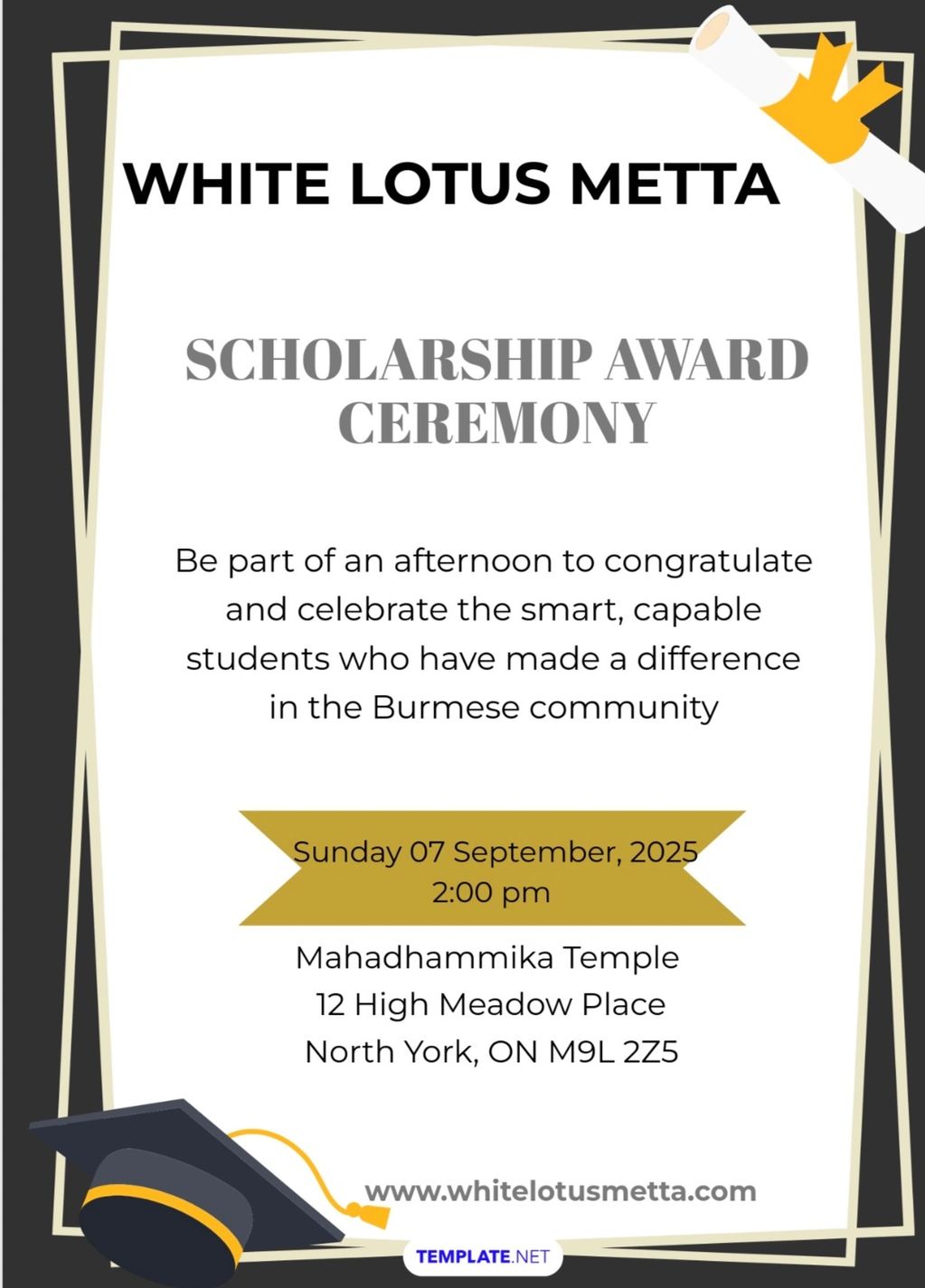 WHITE LOTUS METTA

SCHOLARSHIP AWARD CEREMONY

Be part of an afternoon to congratulate and celebrate the smart, capable students who have made a difference in the Burmese community

Sunday 07 September, 2025
2:00 pm

Mahadhammika Temple
12 High Meadow Place
North York, ON M9L 2Z5

www.whitelotusmetta.com

TEMPLATE.NET